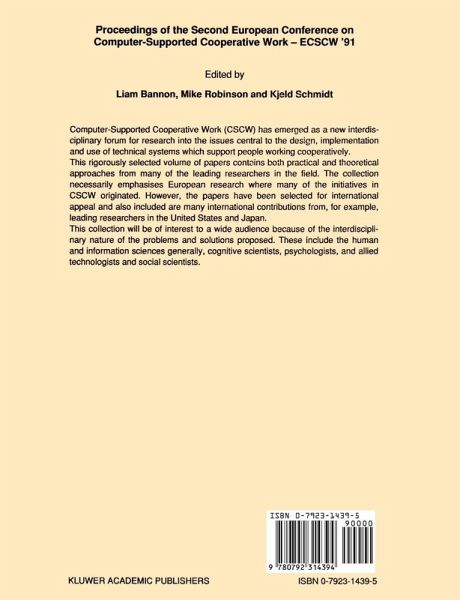 Proceedings of the Second European Conference on Computer-Supported Cooperative Work – ECSCW '91

Edited by

Liam Bannon, Mike Robinson and Kjeld Schmidt

Computer-Supported Cooperative Work (CSCW) has emerged as a new interdisciplinary forum for research into the issues central to the design, implementation and use of technical systems which support people working cooperatively.
This rigorously selected volume of papers contains both practical and theoretical approaches from many of the leading researchers in the field. The collection necessarily emphasises European research where many of the initiatives in CSCW originated. However, the papers have been selected for international appeal and also included are many international contributions from, for example, leading researchers in the United States and Japan.
This collection will be of interest to a wide audience because of the interdisciplinary nature of the problems and solutions proposed. These include the human and information sciences generally, cognitive scientists, psychologists, and allied technologists and social scientists.

ISBN 0-7923-1439-5
90000
9 780792 314394

KLUWER ACADEMIC PUBLISHERS

ISBN 0-7923-1439-5